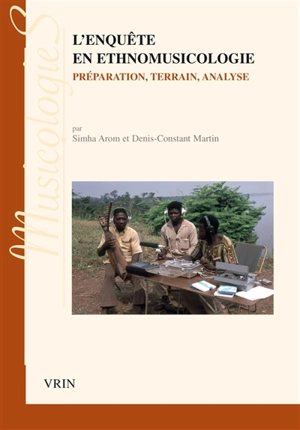 MusicologieS

L'ENQUÊTE EN ETHNOMUSICOLOGIE

PRÉPARATION, TERRAIN, ANALYSE

par
Simha Arom et Denis-Constant Martin

VRIN